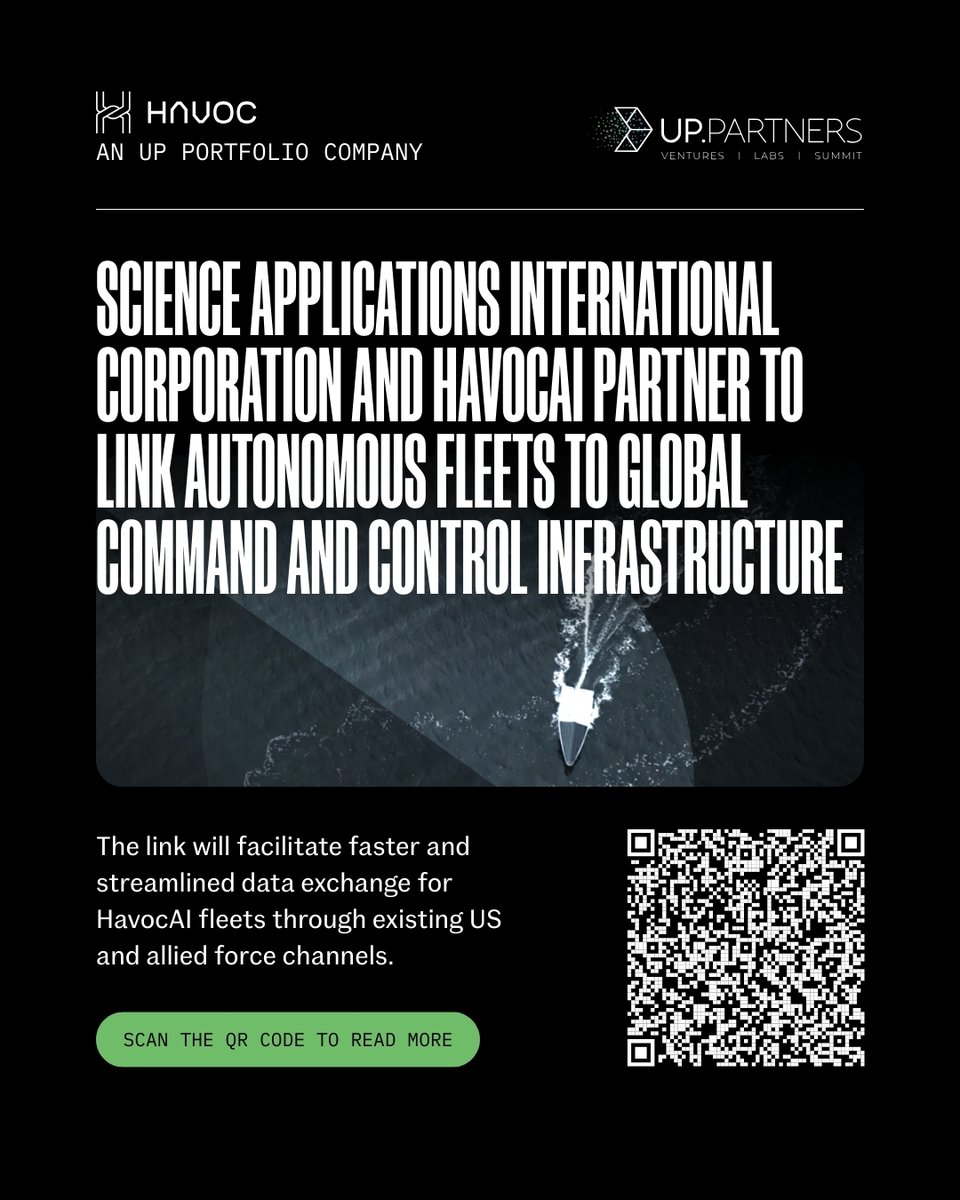 HAVOC
AN UP PORTFOLIO COMPANY

UP.PARTNERS
VENTURES | LABS | SUMMIT

SCIENCE APPLICATIONS INTERNATIONAL CORPORATION AND HAVOCAI PARTNER TO LINK AUTONOMOUS FLEETS TO GLOBAL COMMAND AND CONTROL INFRASTRUCTURE

The link will facilitate faster and streamlined data exchange for HavocAI fleets through existing US and allied force channels.

SCAN THE QR CODE TO READ MORE